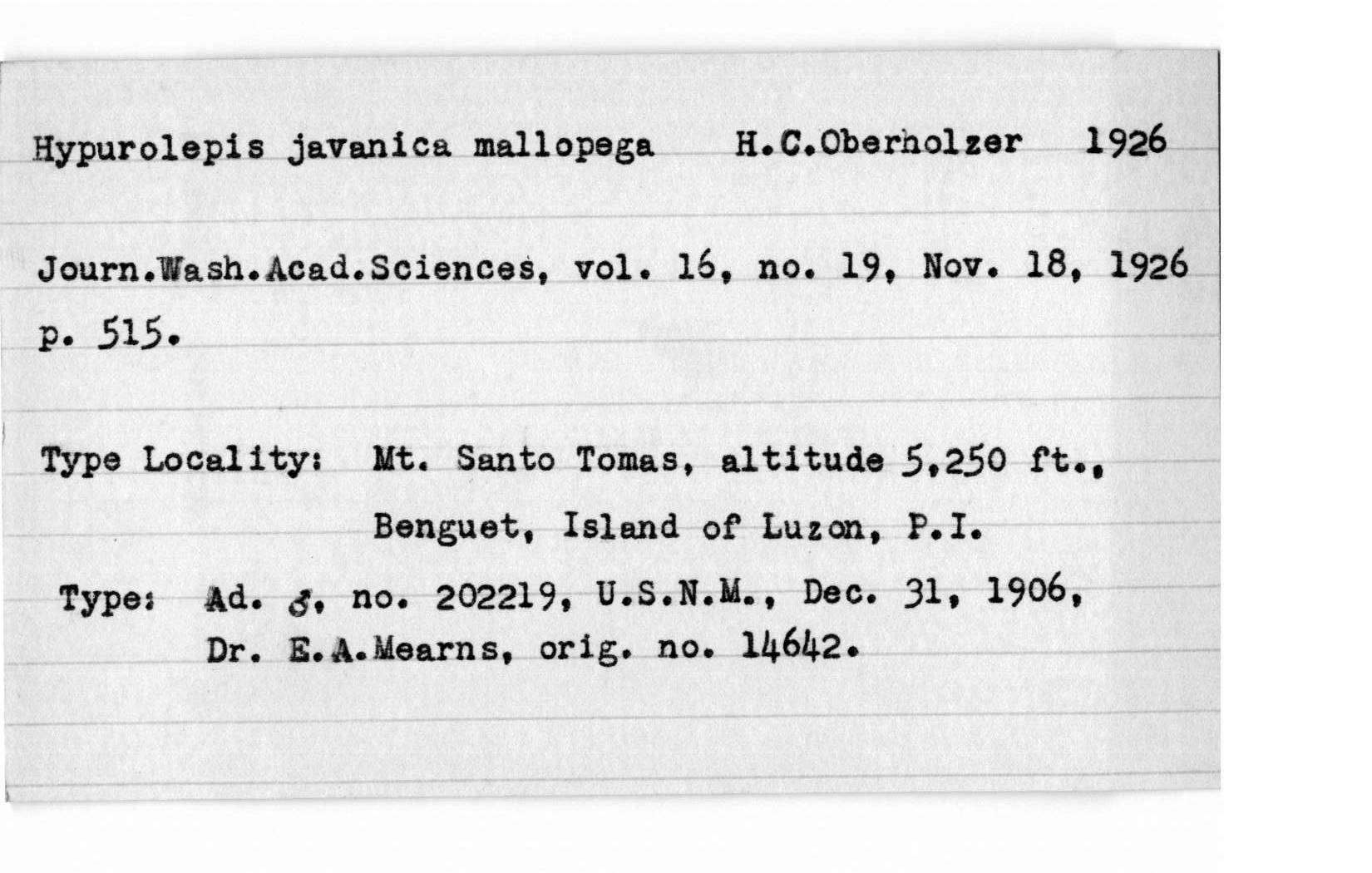 Hypurolepis javanica mallopega H.C.Oberholzer 1926

Journ.Wash.Acad.Sciences, vol. 16, no. 19, Nov. 18, 1926 p. 515.

Type Locality: Mt. Santo Tomas, altitude 5,250 ft., Benguet, Island of Luzon, P.I.

Type: Ad. ♂, no. 202219, U.S.N.M., Dec. 31, 1906, Dr. E.A.Mearns, orig. no. 14642.